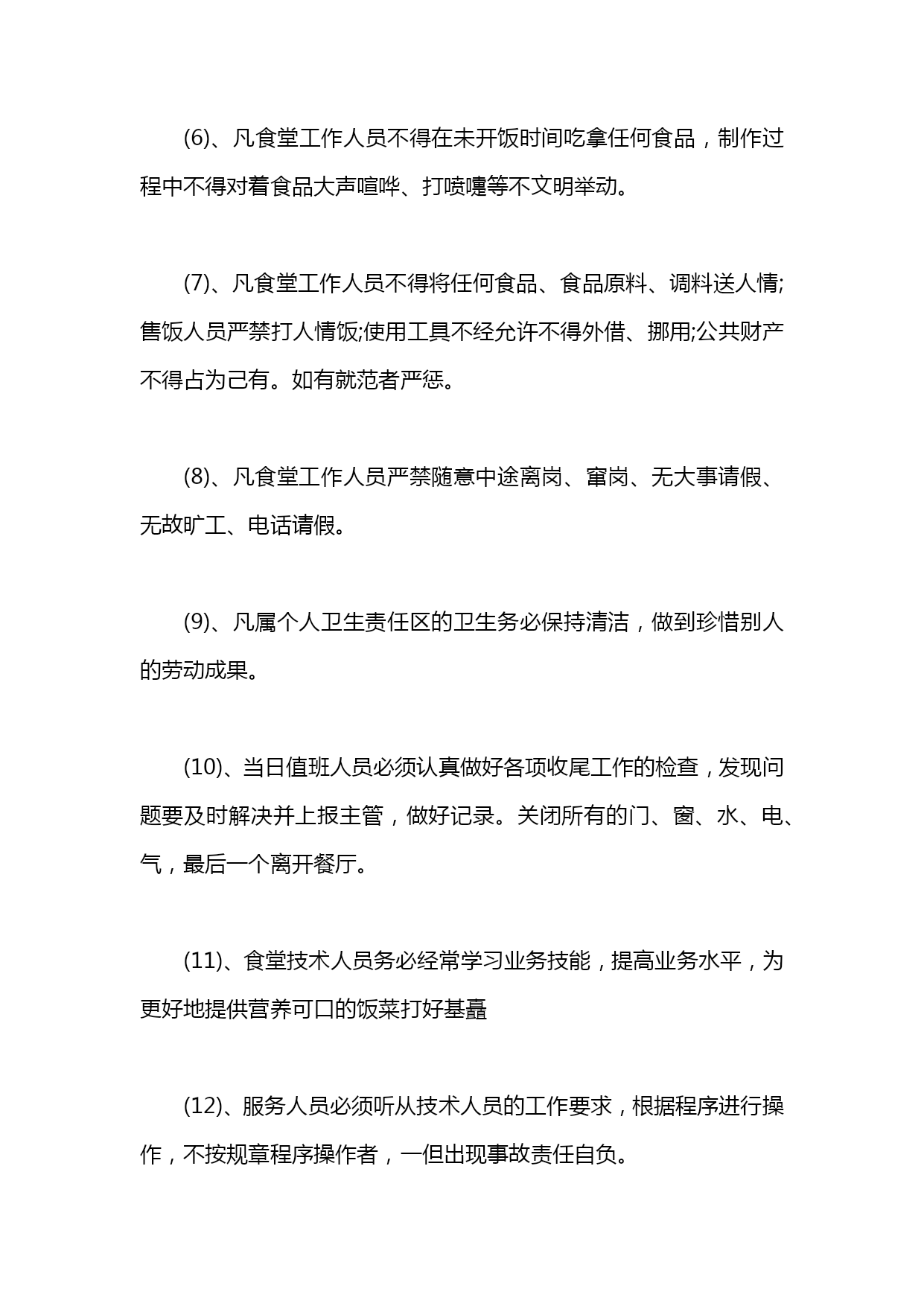 (6)、凡食堂工作人员不得在未开饭时间吃拿任何食品，制作过程中不得对着食品大声喧哗、打喷嚏等不文明举动。

(7)、凡食堂工作人员不得将任何食品、食品原料、调料送人情;售饭人员严禁打人情饭;使用工具不经允许不得外借、挪用;公共财产不得占为己有。如有就范者严惩。

(8)、凡食堂工作人员严禁随意中途离岗、窜岗、无大事请假、无故旷工、电话请假。

(9)、凡属个人卫生责任区的卫生务必保持清洁，做到珍惜别人的劳动成果。

(10)、当日值班人员必须认真做好各项收尾工作的检查，发现问题要及时解决并上报主管，做好记录。关闭所有的门、窗、水、电、气，最后一个离开餐厅。

(11)、食堂技术人员务必经常学习业务技能，提高业务水平，为更好地提供营养可口的饭菜打好基矗

(12)、服务人员必须听从技术人员的工作要求，根据程序进行操作，不按规章程序操作者，一但出现事故责任自负。